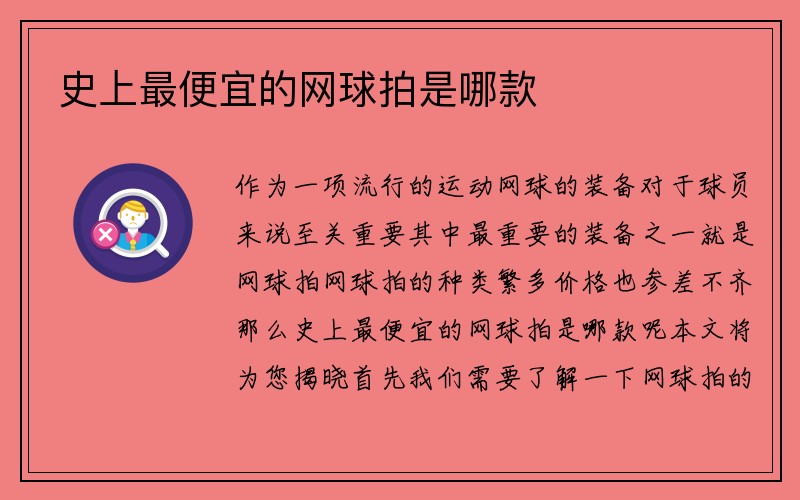 史上最便宜的网球拍是哪款

作为一项流行的运动网球的装备对于球员来说至关重要其中最重要的装备之一就是网球拍网球拍的种类繁多价格也参差不齐那么史上最便宜的网球拍是哪款呢本文将为您揭晓首先我们需要了解一下网球拍的